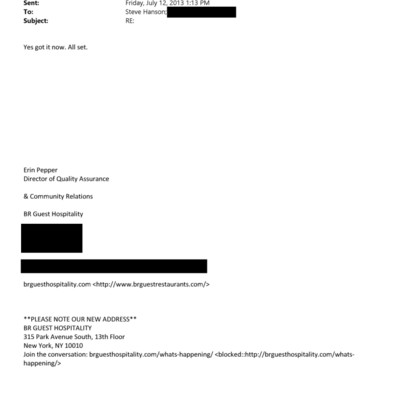 Sent: Friday, July 12, 2013 1:13 PM
To: Steve Hanson;
Subject: RE:

Yes got it now. All set.

Erin Pepper
Director of Quality Assurance

& Community Relations

BR Guest Hospitality

brguesthospitality.com <http://www.brguestrestaurants.com/>

**PLEASE NOTE OUR NEW ADDRESS**
BR GUEST HOSPITALITY
315 Park Avenue South, 13th Floor
New York, NY 10010
Join the conversation: brguesthospitality.com/whats-happening/ <blocked::http://brguesthospitality.com/whats-happening/>